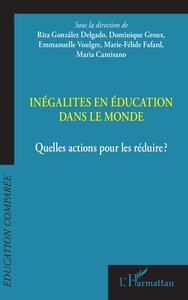 Sous la direction de
Rita González Delgado, Dominique Groux,
Emmanuelle Voulgre, Marie-Félide Fafard,
Maria Cantisano

INÉGALITES EN ÉDUCATION
DANS LE MONDE

Quelles actions pour les réduire?

ÉDUCATION COMPARÉE

L'Harmattan